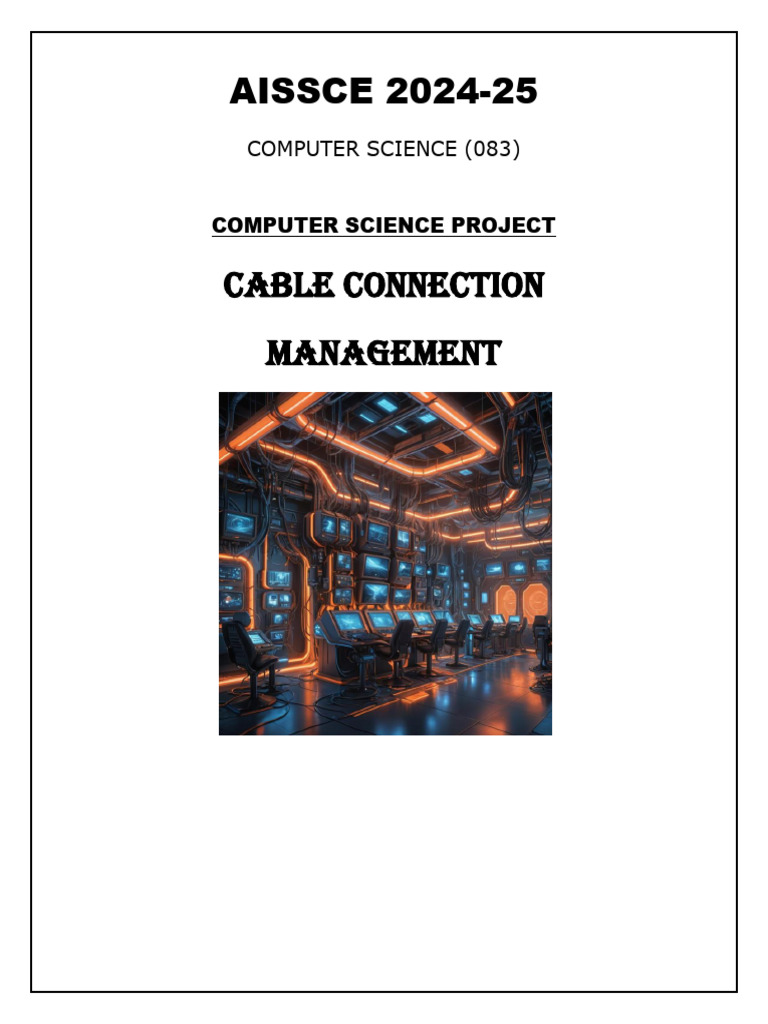 AISSCE 2024-25

COMPUTER SCIENCE (083)

COMPUTER SCIENCE PROJECT

CABLE CONNECTION

MANAGEMENT